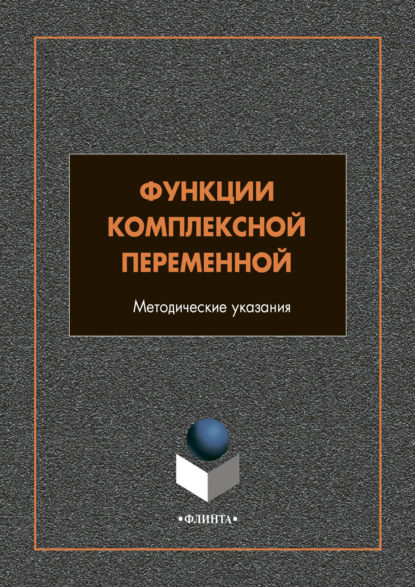 ФУНКЦИИ КОМПЛЕКСНОЙ ПЕРЕМЕННОЙ

Методические указания

•ФЛИНТА•